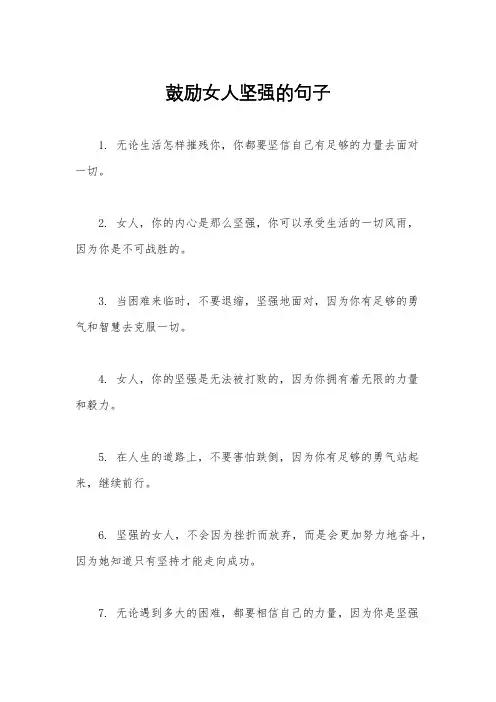 鼓励女人坚强的句子

1. 无论生活怎样摧残你，你都要坚信自己有足够的力量去面对一切。

2. 女人，你的内心是那么坚强，你可以承受生活的一切风雨，因为你是不可战胜的。

3. 当困难来临时，不要退缩，坚强地面对，因为你有足够的勇气和智慧去克服一切。

4. 女人，你的坚强是无法被打败的，因为你拥有着无限的力量和毅力。

5. 在人生的道路上，不要害怕跌倒，因为你有足够的勇气站起来，继续前行。

6. 坚强的女人，不会因为挫折而放弃，而是会更加努力地奋斗，因为她知道只有坚持才能走向成功。

7. 无论遇到多大的困难，都要相信自己的力量，因为你是坚强